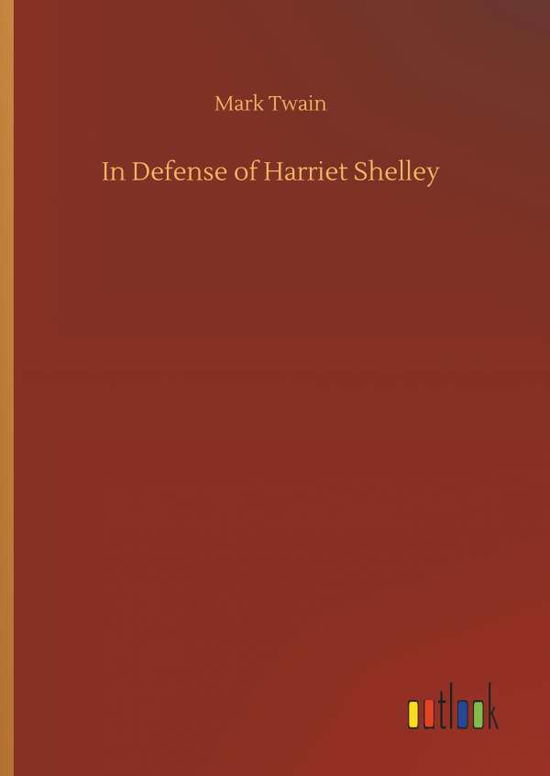 Mark Twain

In Defense of Harriet Shelley

outlook